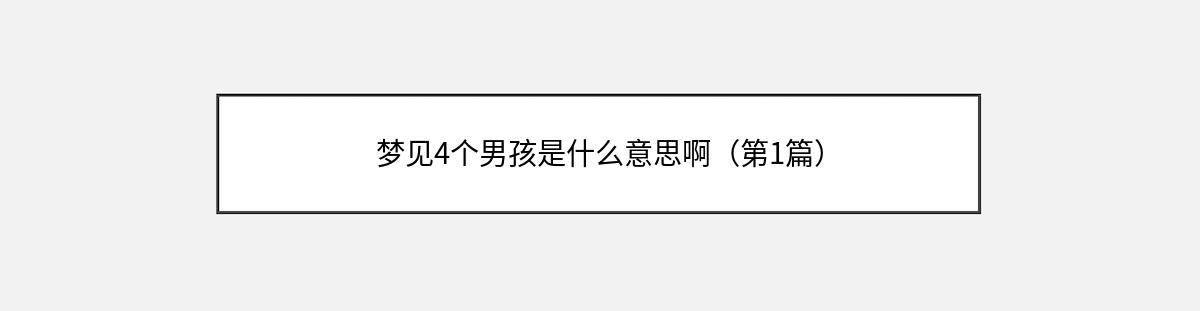 梦见4个男孩是什么意思啊（第1篇）